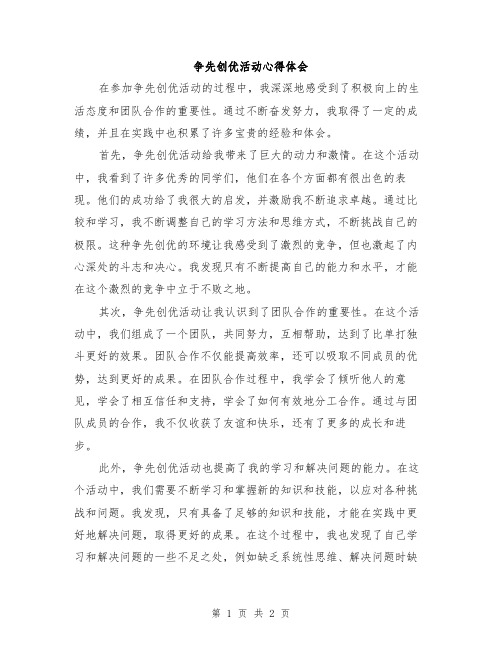 争先创优活动心得体会

在参加争先创优活动的过程中，我深深地感受到了积极向上的生活态度和团队合作的重要性。通过不断奋发努力，我取得了一定的成绩，并且在实践中也积累了许多宝贵的经验和体会。

首先，争先创优活动给我带来了巨大的动力和激情。在这个活动中，我看到了许多优秀的同学们，他们在各个方面都有很出色的表现。他们的成功给了我很大的启发，并激励我不断追求卓越。通过比较和学习，我不断调整自己的学习方法和思维方式，不断挑战自己的极限。这种争先创优的环境让我感受到了激烈的竞争，但也激起了内心深处的斗志和决心。我发现只有不断提高自己的能力和水平，才能在这个激烈的竞争中立于不败之地。

其次，争先创优活动让我认识到了团队合作的重要性。在这个活动中，我们组成了一个团队，共同努力，互相帮助，达到了比单打独斗更好的效果。团队合作不仅能提高效率，还可以吸取不同成员的优势，达到更好的成果。在团队合作过程中，我学会了倾听他人的意见，学会了相互信任和支持，学会了如何有效地分工合作。通过与团队成员的合作，我不仅收获了友谊和快乐，还有了更多的成长和进步。

此外，争先创优活动也提高了我的学习和解决问题的能力。在这个活动中，我们需要不断学习和掌握新的知识和技能，以应对各种挑战和问题。我发现，只有具备了足够的知识和技能，才能在实践中更好地解决问题，取得更好的成果。在这个过程中，我也发现了自己学习和解决问题的一些不足之处，例如缺乏系统性思维、解决问题时缺

第 1 页 共 2 页